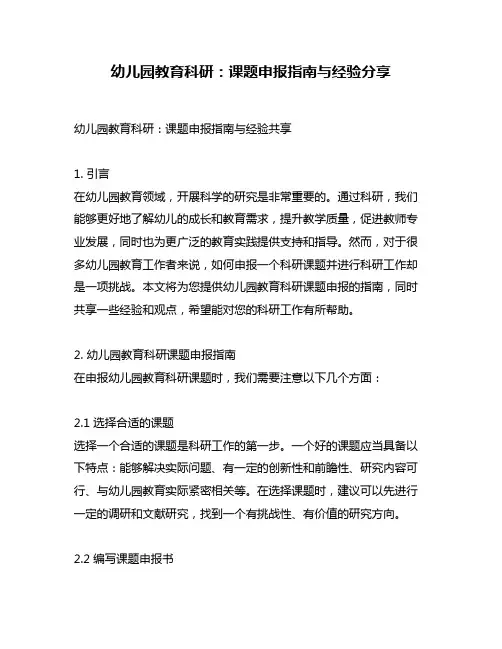 幼儿园教育科研：课题申报指南与经验分享

幼儿园教育科研：课题申报指南与经验共享

1. 引言
在幼儿园教育领域，开展科学的研究是非常重要的。通过科研，我们能够更好地了解幼儿的成长和教育需求，提升教学质量，促进教师专业发展，同时也为更广泛的教育实践提供支持和指导。然而，对于很多幼儿园教育工作者来说，如何申报一个科研课题并进行科研工作却是一项挑战。本文将为您提供幼儿园教育科研课题申报的指南，同时共享一些经验和观点，希望能对您的科研工作有所帮助。

2. 幼儿园教育科研课题申报指南
在申报幼儿园教育科研课题时，我们需要注意以下几个方面：

2.1 选择合适的课题
选择一个合适的课题是科研工作的第一步。一个好的课题应当具备以下特点：能够解决实际问题、有一定的创新性和前瞻性、研究内容可行、与幼儿园教育实际紧密相关等。在选择课题时，建议可以先进行一定的调研和文献研究，找到一个有挑战性、有价值的研究方向。

2.2 编写课题申报书